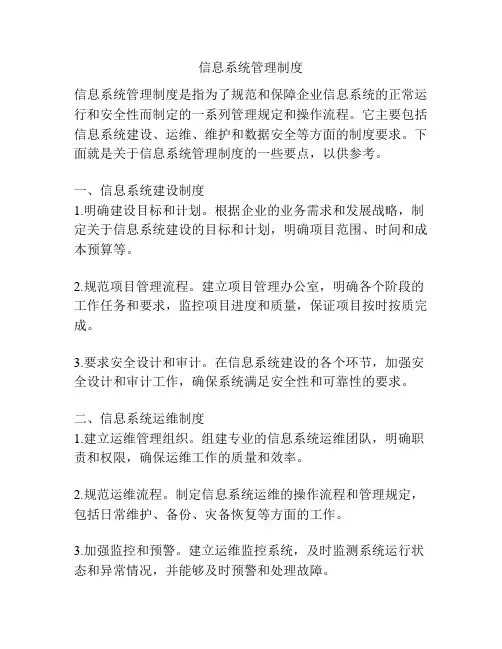 信息系统管理制度

信息系统管理制度是指为了规范和保障企业信息系统的正常运行和安全性而制定的一系列管理规定和操作流程。它主要包括信息系统建设、运维、维护和数据安全等方面的制度要求。下面就是关于信息系统管理制度的一些要点，以供参考。

一、信息系统建设制度
1.明确建设目标和计划。根据企业的业务需求和发展战略，制定关于信息系统建设的目标和计划，明确项目范围、时间和成本预算等。

2.规范项目管理流程。建立项目管理办公室，明确各个阶段的工作任务和要求，监控项目进度和质量，保证项目按时按质完成。

3.要求安全设计和审计。在信息系统建设的各个环节，加强安全设计和审计工作，确保系统满足安全性和可靠性的要求。

二、信息系统运维制度
1.建立运维管理组织。组建专业的信息系统运维团队，明确职责和权限，确保运维工作的质量和效率。

2.规范运维流程。制定信息系统运维的操作流程和管理规定，包括日常维护、备份、灾备恢复等方面的工作。

3.加强监控和预警。建立运维监控系统，及时监测系统运行状态和异常情况，并能够及时预警和处理故障。